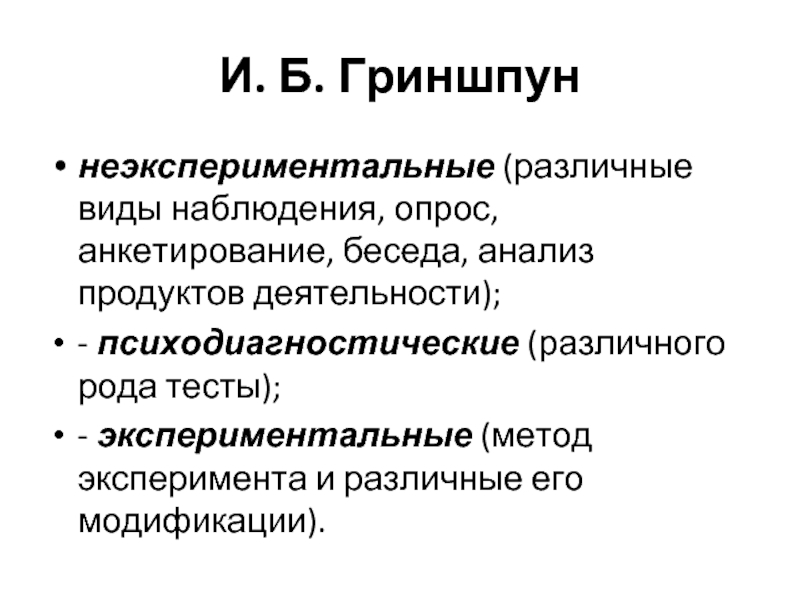 И. Б. Гриншпун

• неэкспериментальные (различные виды наблюдения, опрос, анкетирование, беседа, анализ продуктов деятельности);
• - психодиагностические (различного рода тесты);
• - экспериментальные (метод эксперимента и различные его модификации).